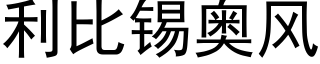 利比锡奥风